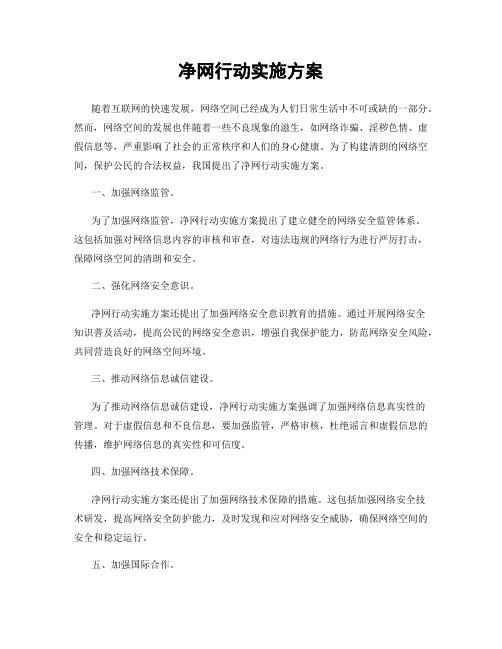 净网行动实施方案

随着互联网的快速发展，网络空间已经成为人们日常生活中不可或缺的一部分。然而，网络空间的发展也伴随着一些不良现象的滋生，如网络诈骗、淫秽色情、虚假信息等，严重影响了社会的正常秩序和人们的身心健康。为了构建清朗的网络空间，保护公民的合法权益，我国提出了净网行动实施方案。

一、加强网络监管。

为了加强网络监管，净网行动实施方案提出了建立健全的网络安全监管体系。这包括加强对网络信息内容的审核和审查，对违法违规的网络行为进行严厉打击，保障网络空间的清朗和安全。

二、强化网络安全意识。

净网行动实施方案还提出了加强网络安全意识教育的措施。通过开展网络安全知识普及活动，提高公民的网络安全意识，增强自我保护能力，防范网络安全风险，共同营造良好的网络空间环境。

三、推动网络信息诚信建设。

为了推动网络信息诚信建设，净网行动实施方案强调了加强网络信息真实性的管理。对于虚假信息和不良信息，要加强监管，严格审核，杜绝谣言和虚假信息的传播，维护网络信息的真实性和可信度。

四、加强网络技术保障。

净网行动实施方案还提出了加强网络技术保障的措施。这包括加强网络安全技术研发，提高网络安全防护能力，及时发现和应对网络安全威胁，确保网络空间的安全和稳定运行。

五、加强国际合作。